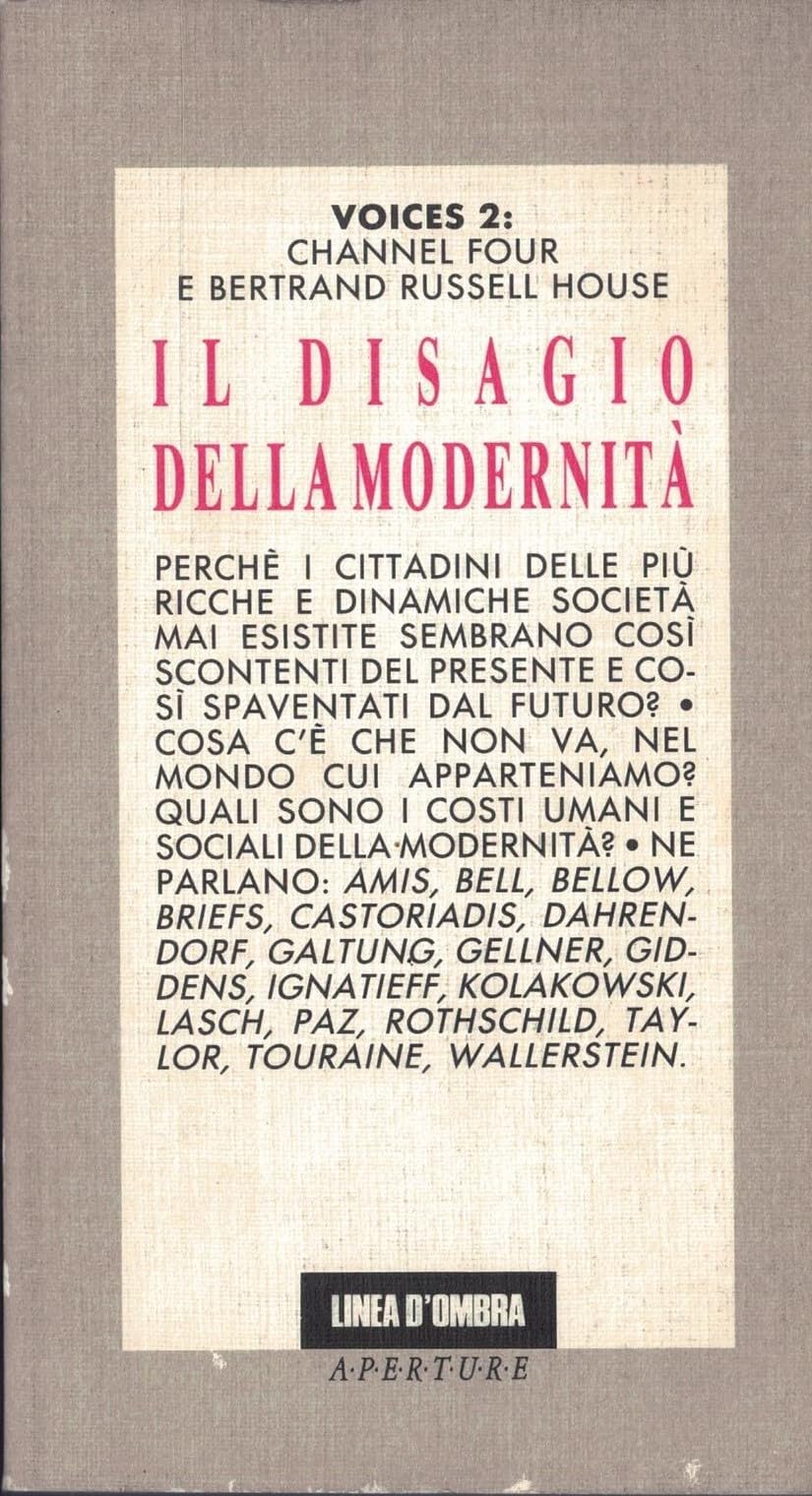 VOICES 2:
CHANNEL FOUR
E BERTRAND RUSSELL HOUSE

IL DISAGIO
DELLA MODERNITÀ

PERCHÈ I CITTADINI DELLE PIÙ RICCHE E DINAMICHE SOCIETÀ MAI ESISTITE SEMBRANO COSÌ SCONTENTI DEL PRESENTE E COSÌ SPAVENTATI DAL FUTURO? • COSA C'È CHE NON VA, NEL MONDO CUI APPARTENIAMO? QUALI SONO I COSTI UMANI E SOCIALI DELLA MODERNITÀ? • NE PARLANO: AMIS, BELL, BELLOW, BRIEFS, CASTORIADIS, DAHRENDORF, GALTUNG, GELLNER, GIDDENS, IGNATIEFF, KOLAKOWSKI, LASCH, PAZ, ROTHSCHILD, TAYLOR, TOURAINE, WALLERSTEIN.

LINEA D'OMBRA
A·P·E·R·T·U·R·E